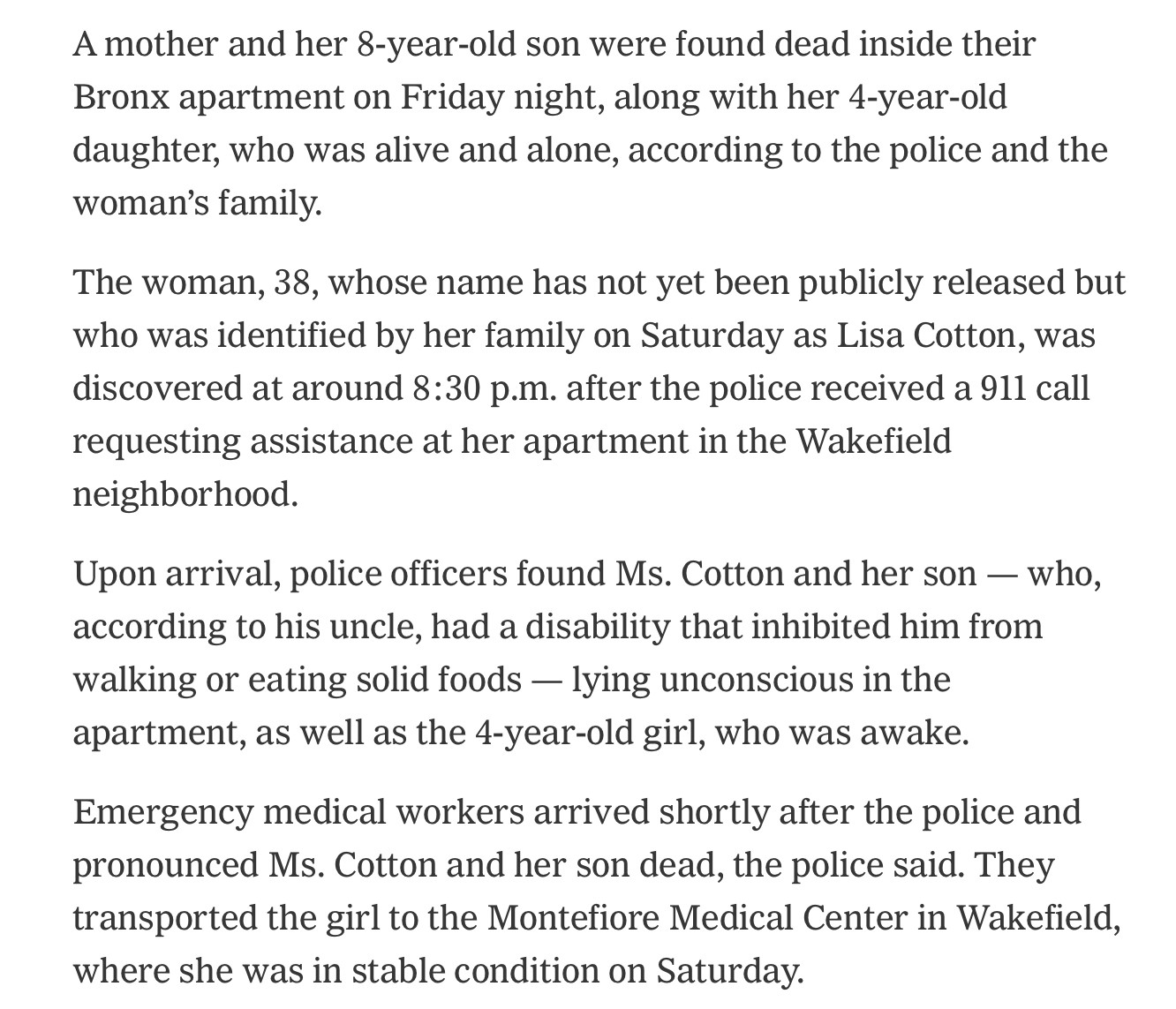 A mother and her 8-year-old son were found dead inside their Bronx apartment on Friday night, along with her 4-year-old daughter, who was alive and alone, according to the police and the woman's family.

The woman, 38, whose name has not yet been publicly released but who was identified by her family on Saturday as Lisa Cotton, was discovered at around 8:30 p.m. after the police received a 911 call requesting assistance at her apartment in the Wakefield neighborhood.

Upon arrival, police officers found Ms. Cotton and her son — who, according to his uncle, had a disability that inhibited him from walking or eating solid foods — lying unconscious in the apartment, as well as the 4-year-old girl, who was awake.

Emergency medical workers arrived shortly after the police and pronounced Ms. Cotton and her son dead, the police said. They transported the girl to the Montefiore Medical Center in Wakefield, where she was in stable condition on Saturday.